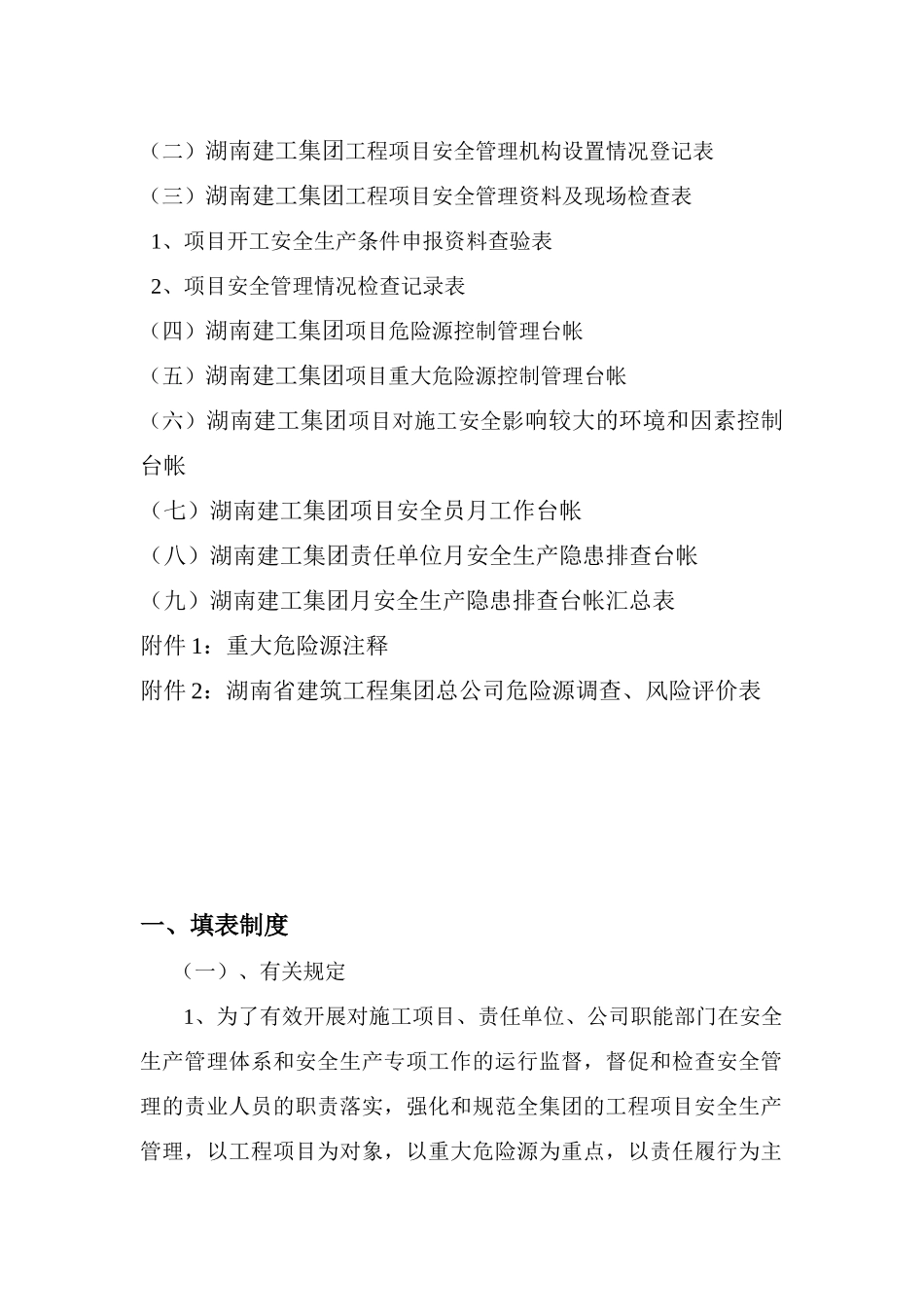 （二）湖南建工集团工程项目安全管理机构设置情况登记表
（三）湖南建工集团工程项目安全管理资料及现场检查表
1、项目开工安全生产条件申报资料查验表
2、项目安全管理情况检查记录表
（四）湖南建工集团项目危险源控制管理台帐
（五）湖南建工集团项目重大危险源控制管理台帐
（六）湖南建工集团项目对施工安全影响较大的环境和因素控制台帐
（七）湖南建工集团项目安全员月工作台帐
（八）湖南建工集团责任单位月安全生产隐患排查台帐
（九）湖南建工集团月安全生产隐患排查台帐汇总表
附件 1：重大危险源注释
附件 2：湖南省建筑工程集团总公司危险源调查、风险评价表

一、填表制度

（一）、有关规定

1、为了有效开展对施工项目、责任单位、公司职能部门在安全生产管理体系和安全生产专项工作的运行监督，督促和检查安全管理的责业人员的职责落实，强化和规范全集团的工程项目安全生产管理，以工程项目为对象，以重大危险源为重点，以责任履行为主